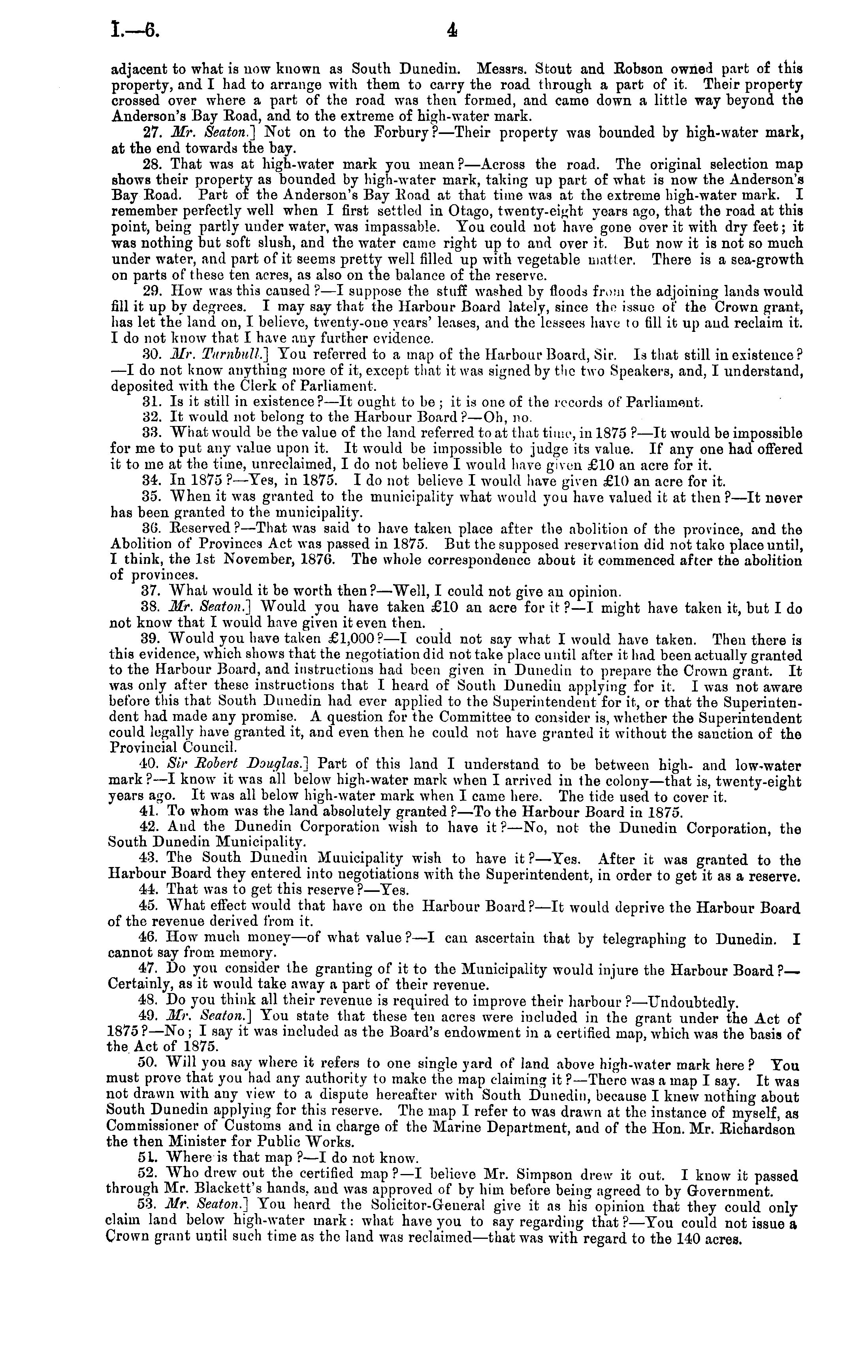 I.—6.

4

adjacent to what is now known as South Dunedin. Messrs. Stout and Robson owned part of this property, and I had to arrange with them to carry the road through a part of it. Their property crossed over where a part of the road was then formed, and came down a little way beyond the Anderson's Bay Road, and to the extreme of high-water mark.

27. Mr. Seaton.] Not on to the Forbury?—Their property was bounded by high-water mark, at the end towards the bay.

28. That was at high-water mark you mean?—Across the road. The original selection map shows their property as bounded by high-water mark, taking up part of what is now the Anderson's Bay Road. Part of the Anderson's Bay Road at that time was at the extreme high-water mark. I remember perfectly well when I first settled in Otago, twenty-eight years ago, that the road at this point, being partly under water, was impassable. You could not have gone over it with dry feet; it was nothing but soft slush, and the water came right up to and over it. But now it is not so much under water, and part of it seems pretty well filled up with vegetable matter. There is a sea-growth on parts of these ten acres, as also on the balance of the reserve.

29. How was this caused?—I suppose the stuff washed by floods from the adjoining lands would fill it up by degrees. I may say that the Harbour Board lately, since the issue of the Crown grant, has let the land on, I believe, twenty-one years' leases, and the lessees have to fill it up and reclaim it. I do not know that I have any further evidence.

30. Mr. Turnbull.] You referred to a map of the Harbour Board, Sir. Is that still in existence?—I do not know anything more of it, except that it was signed by the two Speakers, and, I understand, deposited with the Clerk of Parliament.

31. Is it still in existence?—It ought to be; it is one of the records of Parliament.

32. It would not belong to the Harbour Board?—Oh, no.

33. What would be the value of the land referred to at that time, in 1875?—It would be impossible for me to put any value upon it. It would be impossible to judge its value. If any one had offered it to me at the time, unreclaimed, I do not believe I would have given £10 an acre for it.

34. In 1875?—Yes, in 1875. I do not believe I would have given £10 an acre for it.

35. When it was granted to the municipality what would you have valued it at then?—It never has been granted to the municipality.

36. Reserved?—That was said to have taken place after the abolition of the province, and the Abolition of Provinces Act was passed in 1875. But the supposed reservation did not take place until, I think, the 1st November, 1876. The whole correspondence about it commenced after the abolition of provinces.

37. What would it be worth then?—Well, I could not give an opinion.

38. Mr. Seaton.] Would you have taken £10 an acre for it?—I might have taken it, but I do not know that I would have given it even then.

39. Would you have taken £1,000?—I could not say what I would have taken. Then there is this evidence, which shows that the negotiation did not take place until after it had been actually granted to the Harbour Board, and instructions had been given in Dunedin to prepare the Crown grant. It was only after these instructions that I heard of South Dunedin applying for it. I was not aware before this that South Dunedin had ever applied to the Superintendent for it, or that the Superintendent had made any promise. A question for the Committee to consider is, whether the Superintendent could legally have granted it, and even then he could not have granted it without the sanction of the Provincial Council.

40. Sir Robert Douglas.] Part of this land I understand to be between high- and low-water mark?—I know it was all below high-water mark when I arrived in the colony—that is, twenty-eight years ago. It was all below high-water mark when I came here. The tide used to cover it.

41. To whom was the land absolutely granted?—To the Harbour Board in 1875.

42. And the Dunedin Corporation wish to have it?—No, not the Dunedin Corporation, the South Dunedin Municipality.

43. The South Dunedin Municipality wish to have it?—Yes. After it was granted to the Harbour Board they entered into negotiations with the Superintendent, in order to get it as a reserve.

44. That was to get this reserve?—Yes.

45. What effect would that have on the Harbour Board?—It would deprive the Harbour Board of the revenue derived from it.

46. How much money—of what value?—I can ascertain that by telegraphing to Dunedin. I cannot say from memory.

47. Do you consider the granting of it to the Municipality would injure the Harbour Board?—Certainly, as it would take away a part of their revenue.

48. Do you think all their revenue is required to improve their harbour?—Undoubtedly.

49. Mr. Seaton.] You state that these ten acres were included in the grant under the Act of 1875?—No; I say it was included as the Board's endowment in a certified map, which was the basis of the Act of 1875.

50. Will you say where it refers to one single yard of land above high-water mark here? You must prove that you had any authority to make the map claiming it?—There was a map I say. It was not drawn with any view to a dispute hereafter with South Dunedin, because I knew nothing about South Dunedin applying for this reserve. The map I refer to was drawn at the instance of myself, as Commissioner of Customs and in charge of the Marine Department, and of the Hon. Mr. Richardson the then Minister for Public Works.

51. Where is that map?—I do not know.

52. Who drew out the certified map?—I believe Mr. Simpson drew it out. I know it passed through Mr. Blackett's hands, and was approved of by him before being agreed to by Government.

53. Mr. Seaton.] You heard the Solicitor-General give it as his opinion that they could only claim land below high-water mark: what have you to say regarding that?—You could not issue a Crown grant until such time as the land was reclaimed—that was with regard to the 140 acres.